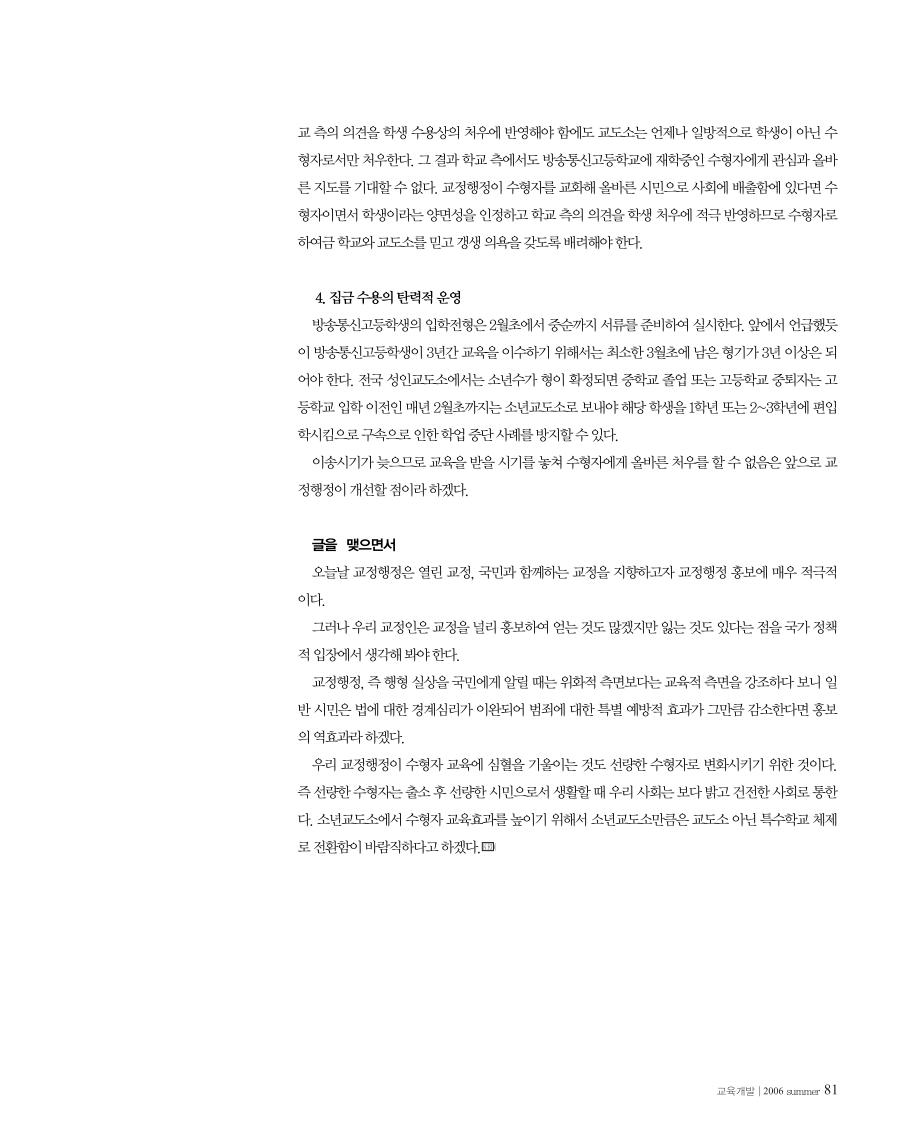 교 측의 의견을 학생 수용상의 처우에 반영해야 함에도 교도소는 언제나 일방적으로 학생이 아닌 수형자로서만 처우한다. 그 결과 학교 측에서도 방송통신고등학교에 재학중인 수형자에게 관심과 올바른 지도를 기대할 수 없다. 교정행정이 수형자를 교화해 올바른 시민으로 사회에 배출함에 있다면 수형자이면서 학생이라는 양면성을 인정하고 학교 측의 의견을 학생 처우에 적극 반영하므로 수형자로 하여금 학교와 교도소를 믿고 갱생 의욕을 갖도록 배려해야 한다.

4. 집금 수용의 탄력적 운영

방송통신고등학생의 입학전형은 2월초에서 중순까지 서류를 준비하여 실시한다. 앞에서 언급했듯이 방송통신고등학생이 3년간 교육을 이수하기 위해서는 최소한 3월초에 남은 형기가 3년 이상은 되어야 한다. 전국 성인교도소에서는 소년수가 형이 확정되면 중학교 졸업 또는 고등학교 중퇴자는 고등학교 입학 이전인 매년 2월초까지는 소년교도소로 보내야 해당 학생을 1학년 또는 2~3학년에 편입학시킴으로 구속으로 인한 학업 중단 사례를 방지할 수 있다.

이송시기가 늦으므로 교육을 받을 시기를 놓쳐 수형자에게 올바른 처우를 할 수 없음은 앞으로 교정행정이 개선할 점이라 하겠다.

글을 맺으면서

오늘날 교정행정은 열린 교정, 국민과 함께하는 교정을 지향하고자 교정행정 홍보에 매우 적극적이다.

그러나 우리 교정인은 교정을 널리 홍보하여 얻는 것도 많겠지만 잃는 것도 있다는 점을 국가 정책적 입장에서 생각해 봐야 한다.

교정행정, 즉 행형 실상을 국민에게 알릴 때는 위화적 측면보다는 교육적 측면을 강조하다 보니 일반 시민은 법에 대한 경계심리가 이완되어 범죄에 대한 특별 예방적 효과가 그만큼 감소한다면 홍보의 역효과라 하겠다.

우리 교정행정이 수형자 교육에 심혈을 기울이는 것도 선량한 수형자로 변화시키기 위한 것이다. 즉 선량한 수형자는 출소 후 선량한 시민으로서 생활할 때 우리 사회는 보다 밝고 건전한 사회로 통한다. 소년교도소에서 수형자 교육효과를 높이기 위해서 소년교도소만큼은 교도소 아닌 특수학교 체제로 전환함이 바람직하다고 하겠다.

교육개발 | 2006 summer 81